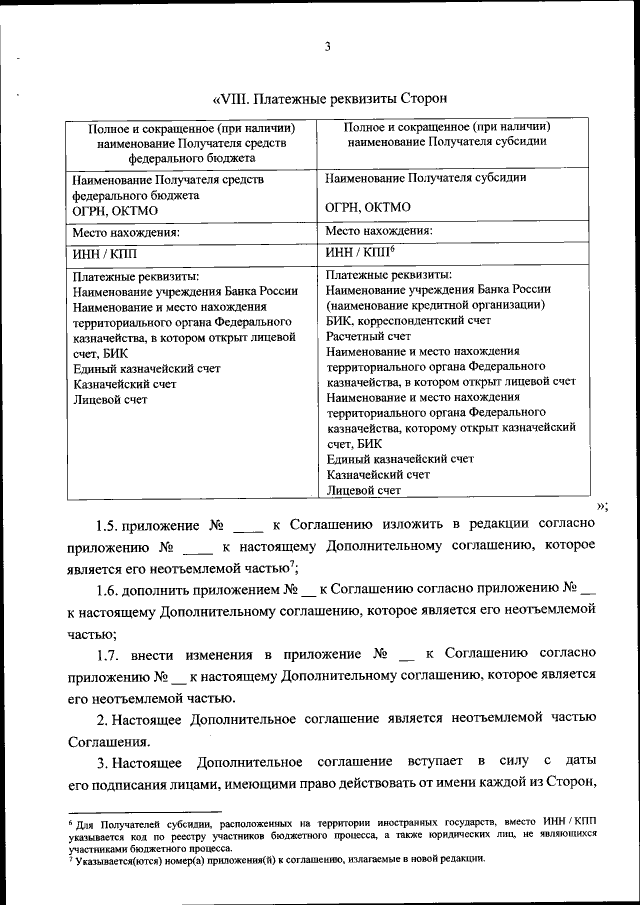 3

«VIII. Платежные реквизиты Сторон

| Полное и сокращенное (при наличии) наименование Получателя средств федерального бюджета | Полное и сокращенное (при наличии) наименование Получателя субсидии |
|---|---|
| Наименование Получателя средств федерального бюджета ОГРН, ОКТМО | Наименование Получателя субсидии ОГРН, ОКТМО |
| Место нахождения: | Место нахождения: |
| ИНН / КПП | ИНН / КПП$^6$ |
| Платежные реквизиты: Наименование учреждения Банка России Наименование и место нахождения территориального органа Федерального казначейства, в котором открыт лицевой счет, БИК Единый казначейский счет Казначейский счет Лицевой счет | Платежные реквизиты: Наименование учреждения Банка России (наименование кредитной организации) БИК, корреспондентский счет Расчетный счет Наименование и место нахождения территориального органа Федерального казначейства, в котором открыт лицевой счет Наименование и место нахождения территориального органа Федерального казначейства, которому открыт казначейский счет, БИК Единый казначейский счет Казначейский счет Лицевой счет |

»;

1.5. приложение № ____ к Соглашению изложить в редакции согласно приложению № ____ к настоящему Дополнительному соглашению, которое является его неотъемлемой частью$^7$;

1.6. дополнить приложением № __ к Соглашению согласно приложению № __ к настоящему Дополнительному соглашению, которое является его неотъемлемой частью;

1.7. внести изменения в приложение № __ к Соглашению согласно приложению № __ к настоящему Дополнительному соглашению, которое является его неотъемлемой частью.

2. Настоящее Дополнительное соглашение является неотъемлемой частью Соглашения.

3. Настоящее Дополнительное соглашение вступает в силу с даты его подписания лицами, имеющими право действовать от имени каждой из Сторон,

$^6$ Для Получателей субсидии, расположенных на территории иностранных государств, вместо ИНН / КПП указывается код по реестру участников бюджетного процесса, а также юридических лиц, не являющихся участниками бюджетного процесса.
$^7$ Указывается(ются) номер(а) приложения(й) к соглашению, излагаемые в новой редакции.